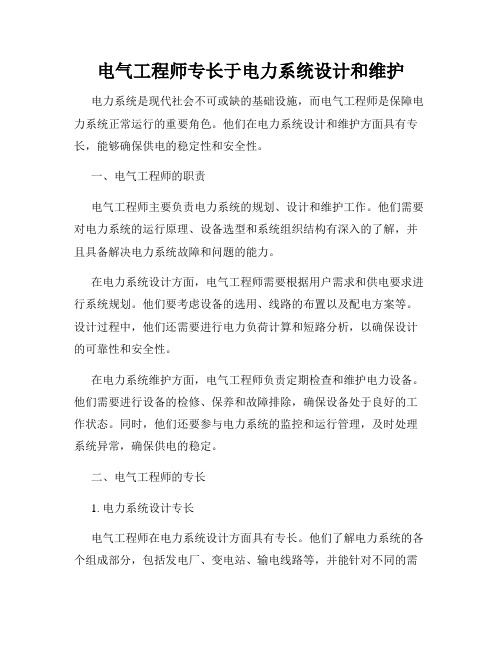 电气工程师专长于电力系统设计和维护

电力系统是现代社会不可或缺的基础设施，而电气工程师是保障电力系统正常运行的重要角色。他们在电力系统设计和维护方面具有专长，能够确保供电的稳定性和安全性。

一、电气工程师的职责

电气工程师主要负责电力系统的规划、设计和维护工作。他们需要对电力系统的运行原理、设备选型和系统组织结构有深入的了解，并且具备解决电力系统故障和问题的能力。

在电力系统设计方面，电气工程师需要根据用户需求和供电要求进行系统规划。他们要考虑设备的选用、线路的布置以及配电方案等。设计过程中，他们还需要进行电力负荷计算和短路分析，以确保设计的可靠性和安全性。

在电力系统维护方面，电气工程师负责定期检查和维护电力设备。他们需要进行设备的检修、保养和故障排除，确保设备处于良好的工作状态。同时，他们还要参与电力系统的监控和运行管理，及时处理系统异常，确保供电的稳定。

二、电气工程师的专长

1. 电力系统设计专长

电气工程师在电力系统设计方面具有专长。他们了解电力系统的各个组成部分，包括发电厂、变电站、输电线路等，并能针对不同的需